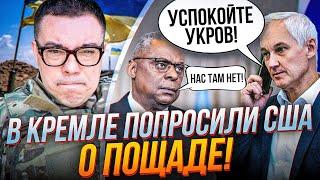 УСПОКОЙТЕ УКРОВ!

НАС ТАМ НЕТ!

В КРЕМЛЕ ПОПРОСИЛИ США О ПОЩАДЕ!